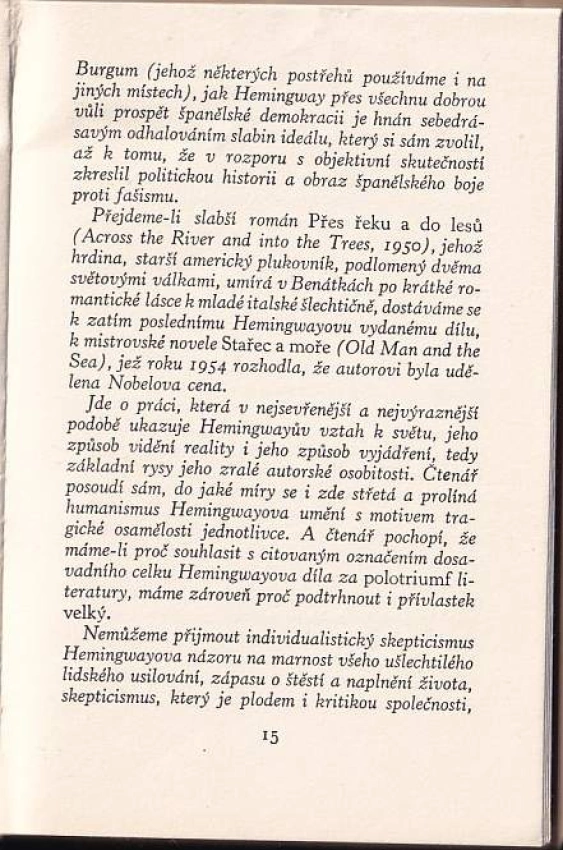 Burgum (jehož některých postřehů používáme i na jiných místech), jak Hemingway přes všechnu dobrou vůli prospět španělské demokracii je hnán sebedrásavým odhalováním slabin ideálu, který si sám zvolil, až k tomu, že v rozporu s objektivní skutečností zkreslil politickou historii a obraz španělského boje proti fašismu.

Přejdeme-li slabší román Přes řeku a do lesů (Across the River and into the Trees, 1950), jehož hrdina, starší americký plukovník, podlomený dvěma světovými válkami, umírá v Benátkách po krátké romantické lásce k mladé italské šlechtičně, dostáváme se k zatím poslednímu Hemingwayovu vydanému dílu, k mistrovské novele Stařec a moře (Old Man and the Sea), jež roku 1954 rozhodla, že autorovi byla udělena Nobelova cena.

Jde o práci, která v nejsevřenější a nejvýraznější podobě ukazuje Hemingwayův vztah k světu, jeho způsob vidění reality i jeho způsob vyjádření, tedy základní rysy jeho zralé autorské osobitosti. Čtenář posoudí sám, do jaké míry se i zde střetá a prolíná humanismus Hemingwayova umění s motivem tragické osamělosti jednotlivce. A čtenář pochopí, že máme-li proč souhlasit s citovaným označením dosavadního celku Hemingwayova díla za polotriumf literatury, máme zároveň proč podtrhnout i přívlastek velký.

Nemůžeme přijmout individualistický skepticismus Hemingwayova názoru na marnost všeho ušlechtilého lidského usilování, zápasu o štěstí a naplnění života, skepticismus, který je plodem i kritikou společnosti,

15